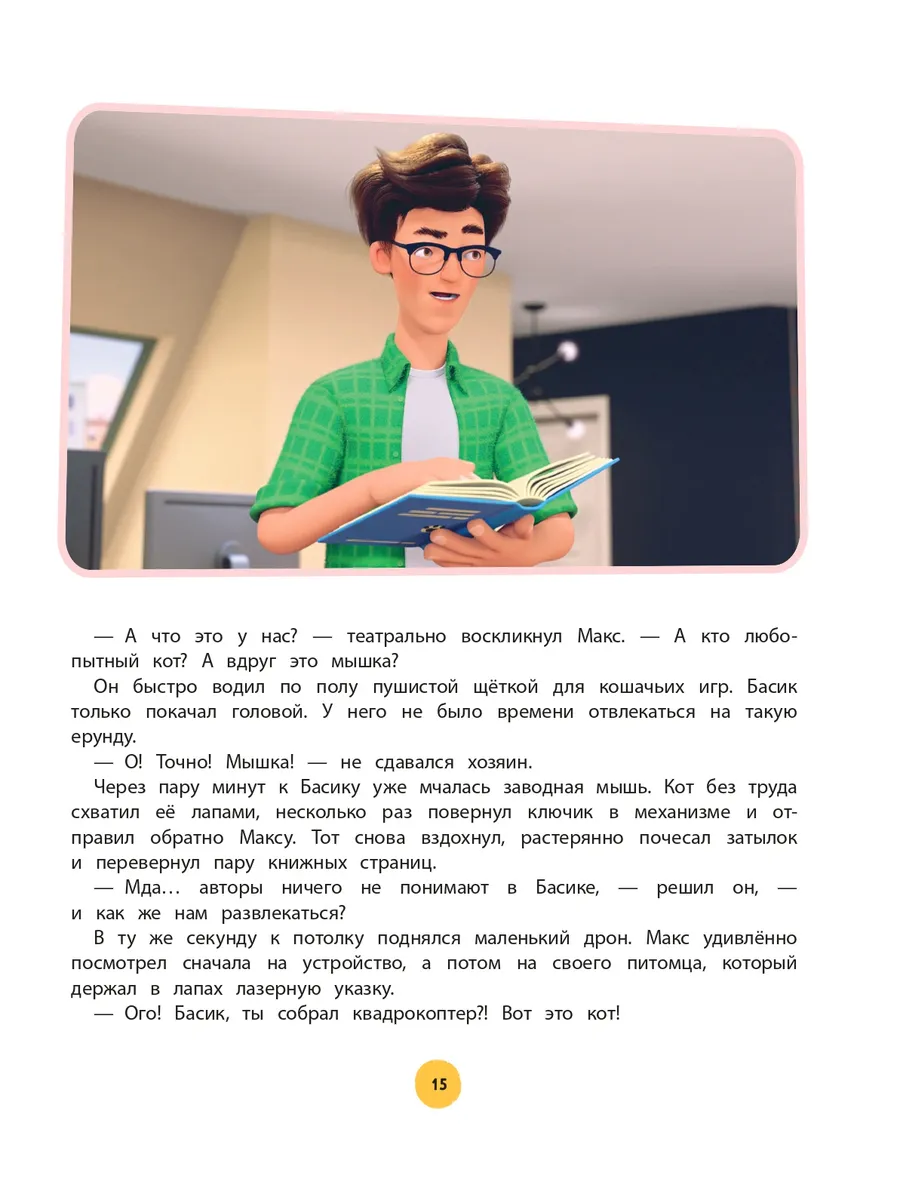 — А что это у нас? — театрально воскликнул Макс. — А кто любопытный кот? А вдруг это мышка?

Он быстро водил по полу пушистой щёткой для кошачьих игр. Басик только покачал головой. У него не было времени отвлекаться на такую ерунду.

— О! Точно! Мышка! — не сдавался хозяин.

Через пару минут к Басику уже мчалась заводная мышь. Кот без труда схватил её лапами, несколько раз повернул ключик в механизме и отправил обратно Максу. Тот снова вздохнул, растерянно почесал затылок и перевернул пару книжных страниц.

— Мда… авторы ничего не понимают в Басике, — решил он, — и как же нам развлекаться?

В ту же секунду к потолку поднялся маленький дрон. Макс удивлённо посмотрел сначала на устройство, а потом на своего питомца, который держал в лапах лазерную указку.

— Ого! Басик, ты собрал квадрокоптер?! Вот это кот!

15